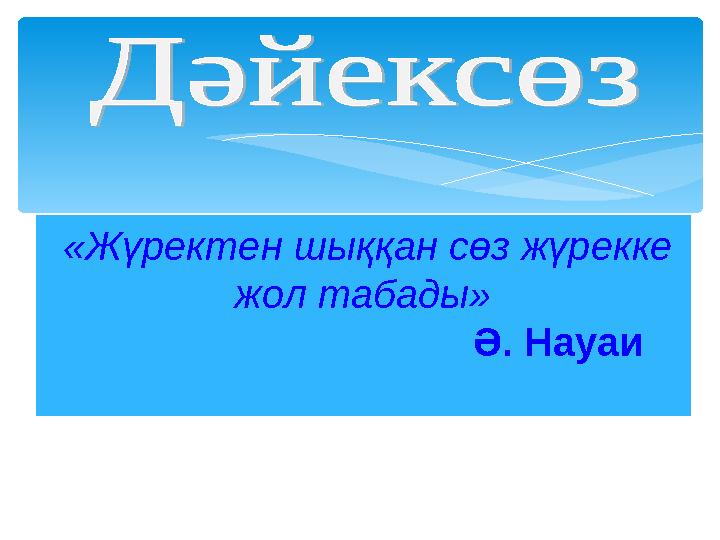 Дәйексөз

«Жүректен шыққан сөз жүрекке жол табады»

Ә. Науаи